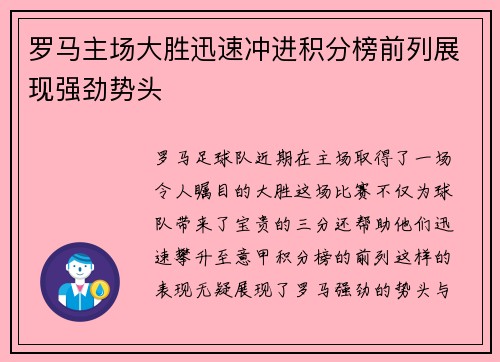 罗马主场大胜迅速冲进积分榜前列展现强劲势头

罗马足球队近期在主场取得了一场令人瞩目的大胜这场比赛不仅为球队带来了宝贵的三分还帮助他们迅速攀升至意甲积分榜的前列这样的表现无疑展现了罗马强劲的势头与